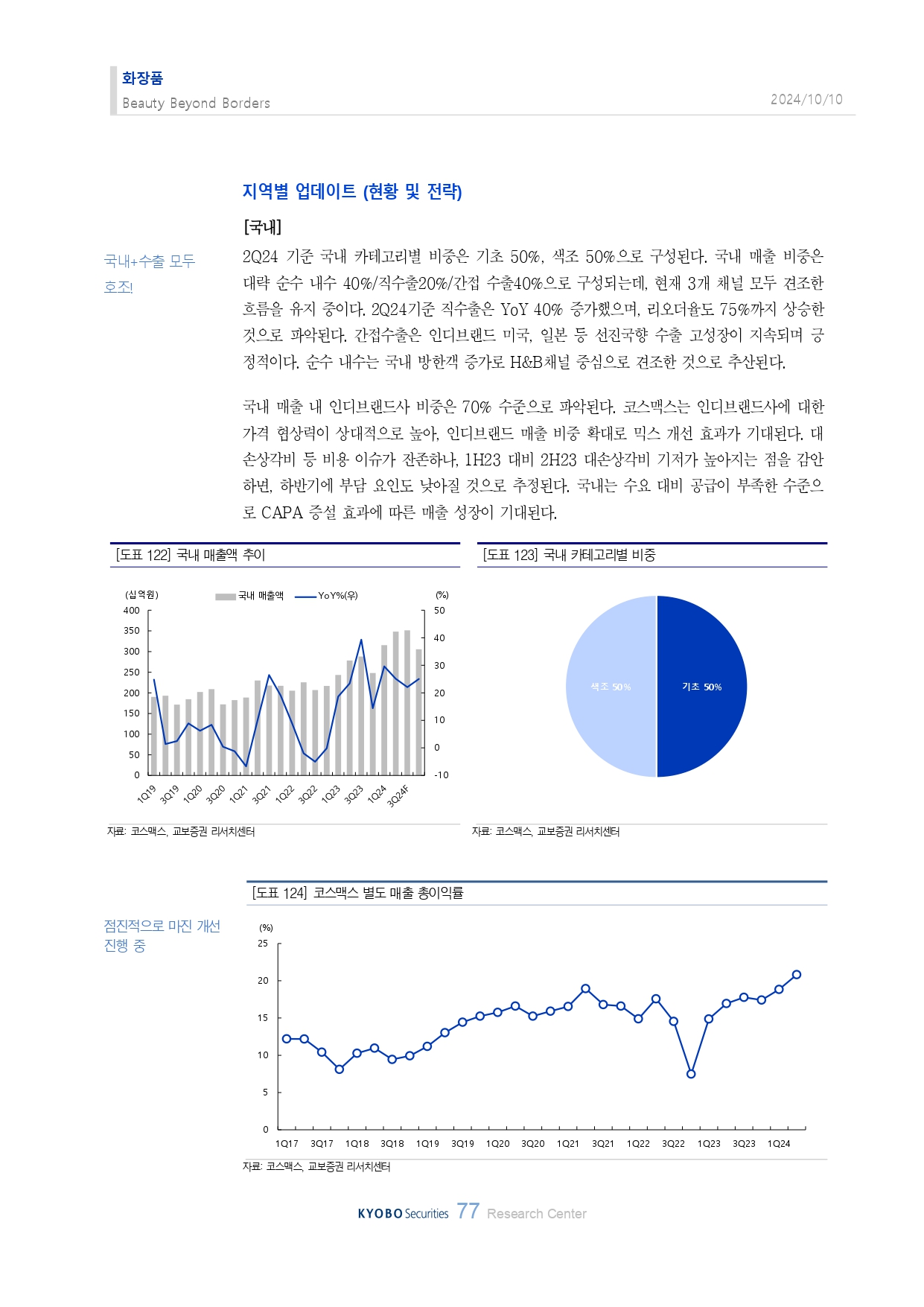 화장품
Beauty Beyond Borders
2024/10/10

지역별 업데이트 (현황 및 전략)

[국내]

국내+수출 모두 호조!

2Q24 기준 국내 카테고리별 비중은 기초 50%, 색조 50%으로 구성된다. 국내 매출 비중은 대략 순수 내수 40%/직수출20%/간접 수출40%으로 구성되는데, 현재 3개 채널 모두 견조한 흐름을 유지 중이다. 2Q24기준 직수출은 YoY 40% 증가했으며, 리오더율도 75%까지 상승한 것으로 파악된다. 간접수출은 인디브랜드 미국, 일본 등 선진국향 수출 고성장이 지속되며 긍정적이다. 순수 내수는 국내 방한객 증가로 H&B채널 중심으로 견조한 것으로 추산된다.

국내 매출 내 인디브랜드사 비중은 70% 수준으로 파악된다. 코스맥스는 인디브랜드사에 대한 가격 협상력이 상대적으로 높아, 인디브랜드 매출 비중 확대로 믹스 개선 효과가 기대된다. 대손상각비 등 비용 이슈가 잔존하나, 1H23 대비 2H23 대손상각비 기저가 높아지는 점을 감안하면, 하반기에 부담 요인도 낮아질 것으로 추정된다. 국내는 수요 대비 공급이 부족한 수준으로 CAPA 증설 효과에 따른 매출 성장이 기대된다.

[도표 122] 국내 매출액 추이

(십억원)
국내 매출액
YoY%(우)
(%)
400
350
300
250
200
150
100
50
0
50
40
30
20
10
0
-10
1Q19
3Q19
1Q20
3Q20
1Q21
3Q21
1Q22
3Q22
1Q23
3Q23
1Q24
3Q24F

자료: 코스맥스, 교보증권 리서치센터

[도표 123] 국내 카테고리별 비중

색조 50%
기초 50%

자료: 코스맥스, 교보증권 리서치센터

[도표 124] 코스맥스 별도 매출 총이익률

점진적으로 마진 개선 진행 중

(%)
25
20
15
10
5
0
1Q17
3Q17
1Q18
3Q18
1Q19
3Q19
1Q20
3Q20
1Q21
3Q21
1Q22
3Q22
1Q23
3Q23
1Q24

자료: 코스맥스, 교보증권 리서치센터

KYOBO Securities 77 Research Center